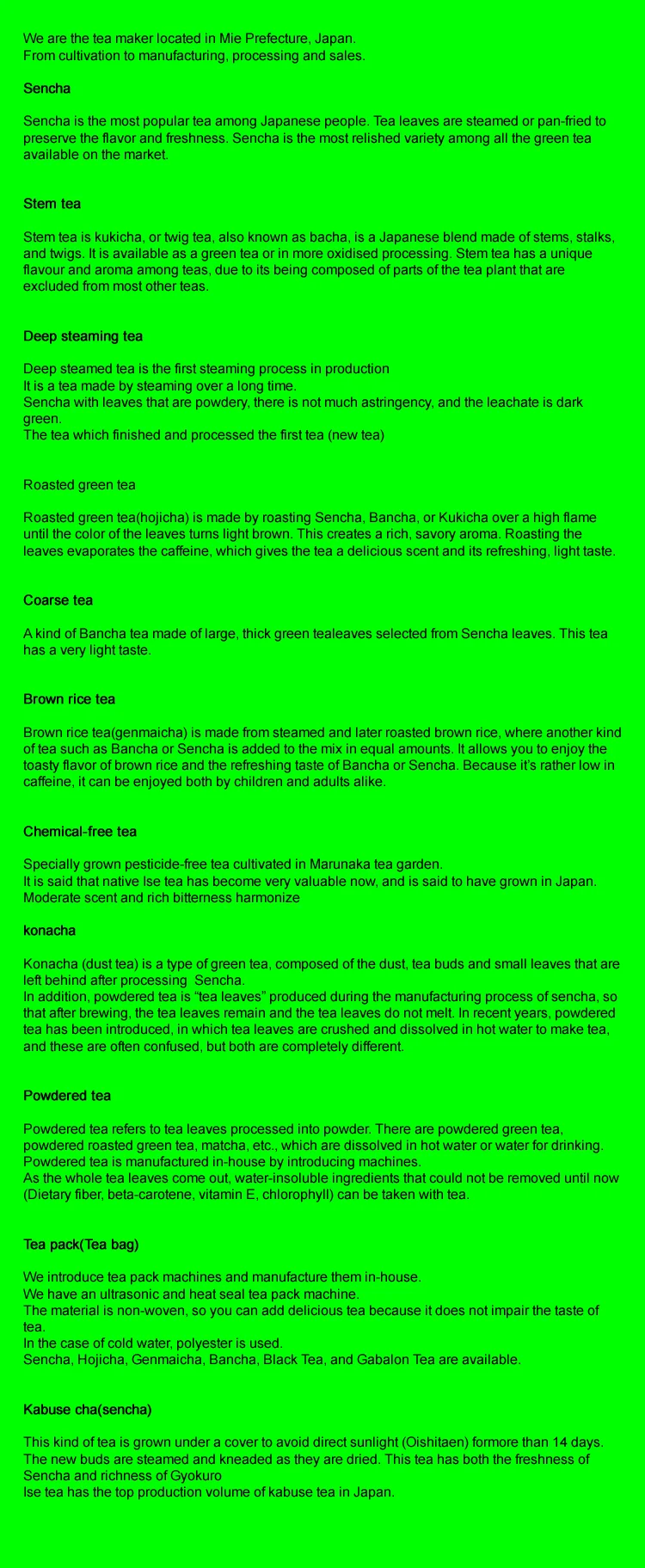 We are the tea maker located in Mie Prefecture, Japan.
From cultivation to manufacturing, processing and sales.

Sencha

Sencha is the most popular tea among Japanese people. Tea leaves are steamed or pan-fried to preserve the flavor and freshness. Sencha is the most relished variety among all the green tea available on the market.

Stem tea

Stem tea is kukicha, or twig tea, also known as bacha, is a Japanese blend made of stems, stalks, and twigs. It is available as a green tea or in more oxidised processing. Stem tea has a unique flavour and aroma among teas, due to its being composed of parts of the tea plant that are excluded from most other teas.

Deep steaming tea

Deep steamed tea is the first steaming process in production
It is a tea made by steaming over a long time.
Sencha with leaves that are powdery, there is not much astringency, and the leachate is dark green.
The tea which finished and processed the first tea (new tea)

Roasted green tea

Roasted green tea(hojicha) is made by roasting Sencha, Bancha, or Kukicha over a high flame until the color of the leaves turns light brown. This creates a rich, savory aroma. Roasting the leaves evaporates the caffeine, which gives the tea a delicious scent and its refreshing, light taste.

Coarse tea

A kind of Bancha tea made of large, thick green tealeaves selected from Sencha leaves. This tea has a very light taste.

Brown rice tea

Brown rice tea(genmaicha) is made from steamed and later roasted brown rice, where another kind of tea such as Bancha or Sencha is added to the mix in equal amounts. It allows you to enjoy the toasty flavor of brown rice and the refreshing taste of Bancha or Sencha. Because it's rather low in caffeine, it can be enjoyed both by children and adults alike.

Chemical-free tea

Specially grown pesticide-free tea cultivated in Marunaka tea garden.
It is said that native Ise tea has become very valuable now, and is said to have grown in Japan.
Moderate scent and rich bitterness harmonize

konacha

Konacha (dust tea) is a type of green tea, composed of the dust, tea buds and small leaves that are left behind after processing Sencha.
In addition, powdered tea is “tea leaves” produced during the manufacturing process of sencha, so that after brewing, the tea leaves remain and the tea leaves do not melt. In recent years, powdered tea has been introduced, in which tea leaves are crushed and dissolved in hot water to make tea, and these are often confused, but both are completely different.

Powdered tea

Powdered tea refers to tea leaves processed into powder. There are powdered green tea, powdered roasted green tea, matcha, etc., which are dissolved in hot water or water for drinking.
Powdered tea is manufactured in-house by introducing machines.
As the whole tea leaves come out, water-insoluble ingredients that could not be removed until now (Dietary fiber, beta-carotene, vitamin E, chlorophyll) can be taken with tea.

Tea pack(Tea bag)

We introduce tea pack machines and manufacture them in-house.
We have an ultrasonic and heat seal tea pack machine.
The material is non-woven, so you can add delicious tea because it does not impair the taste of tea.
In the case of cold water, polyester is used.
Sencha, Hojicha, Genmaicha, Bancha, Black Tea, and Gabalon Tea are available.

Kabuse cha(sencha)

This kind of tea is grown under a cover to avoid direct sunlight (Oishitaen) formore than 14 days. The new buds are steamed and kneaded as they are dried. This tea has both the freshness of Sencha and richness of Gyokuro
Ise tea has the top production volume of kabuse tea in Japan.